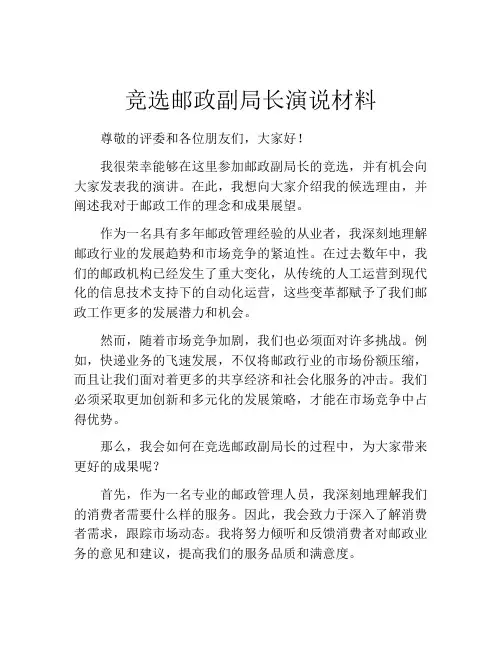 竞选邮政副局长演说材料

尊敬的评委和各位朋友们，大家好！

我很荣幸能够在这里参加邮政副局长的竞选，并有机会向大家发表我的演讲。在此，我想向大家介绍我的候选理由，并阐述我对于邮政工作的理念和成果展望。

作为一名具有多年邮政管理经验的从业者，我深刻地理解邮政行业的发展趋势和市场竞争的紧迫性。在过去数年中，我们的邮政机构已经发生了重大变化，从传统的人工运营到现代化的信息技术支持下的自动化运营，这些变革都赋予了我们邮政工作更多的发展潜力和机会。

然而，随着市场竞争加剧，我们也必须面对许多挑战。例如，快递业务的飞速发展，不仅将邮政行业的市场份额压缩，而且让我们面对着更多的共享经济和社会化服务的冲击。我们必须采取更加创新和多元化的发展策略，才能在市场竞争中占得优势。

那么，我会如何在竞选邮政副局长的过程中，为大家带来更好的成果呢？

首先，作为一名专业的邮政管理人员，我深刻地理解我们的消费者需要什么样的服务。因此，我会致力于深入了解消费者需求，跟踪市场动态。我将努力倾听和反馈消费者对邮政业务的意见和建议，提高我们的服务品质和满意度。